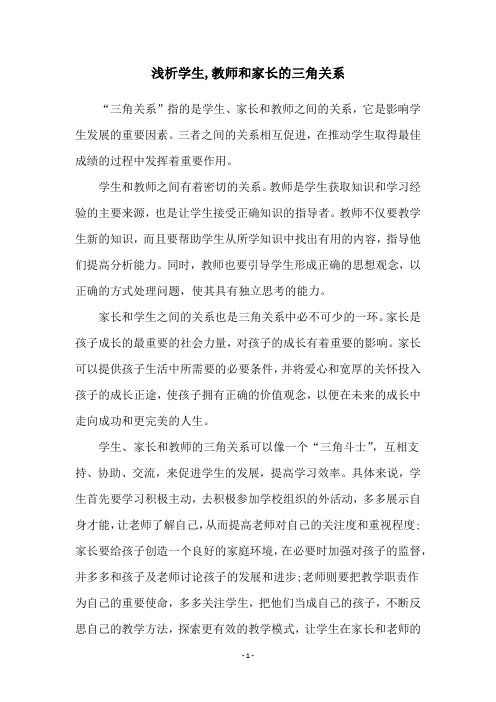 浅析学生,教师和家长的三角关系

“三角关系”指的是学生、家长和教师之间的关系，它是影响学生发展的重要因素。三者之间的关系相互促进，在推动学生取得最佳成绩的过程中发挥着重要作用。

学生和教师之间有着密切的关系。教师是学生获取知识和学习经验的主要来源，也是让学生接受正确知识的指导者。教师不仅要教学生新的知识，而且要帮助学生从所学知识中找出有用的内容，指导他们提高分析能力。同时，教师也要引导学生形成正确的思想观念，以正确的方式处理问题，使其具有独立思考的能力。

家长和学生之间的关系也是三角关系中必不可少的一环。家长是孩子成长的最重要的社会力量，对孩子的成长有着重要的影响。家长可以提供孩子生活中所需要的必要条件，并将爱心和宽厚的关怀投入孩子的成长正途，使孩子拥有正确的价值观念，以便在未来的成长中走向成功和更完美的人生。

学生、家长和教师的三角关系可以像一个“三角斗士”，互相支持、协助、交流，来促进学生的发展，提高学习效率。具体来说，学生首先要学习积极主动，去积极参加学校组织的外活动，多多展示自身才能，让老师了解自己，从而提高老师对自己的关注度和重视程度；家长要给孩子创造一个良好的家庭环境，在必要时加强对孩子的监督，并多多和孩子及老师讨论孩子的发展和进步；老师则要把教学职责作为自己的重要使命，多多关注学生，把他们当成自己的孩子，不断反思自己的教学方法，探索更有效的教学模式，让学生在家长和老师的

- 1 -